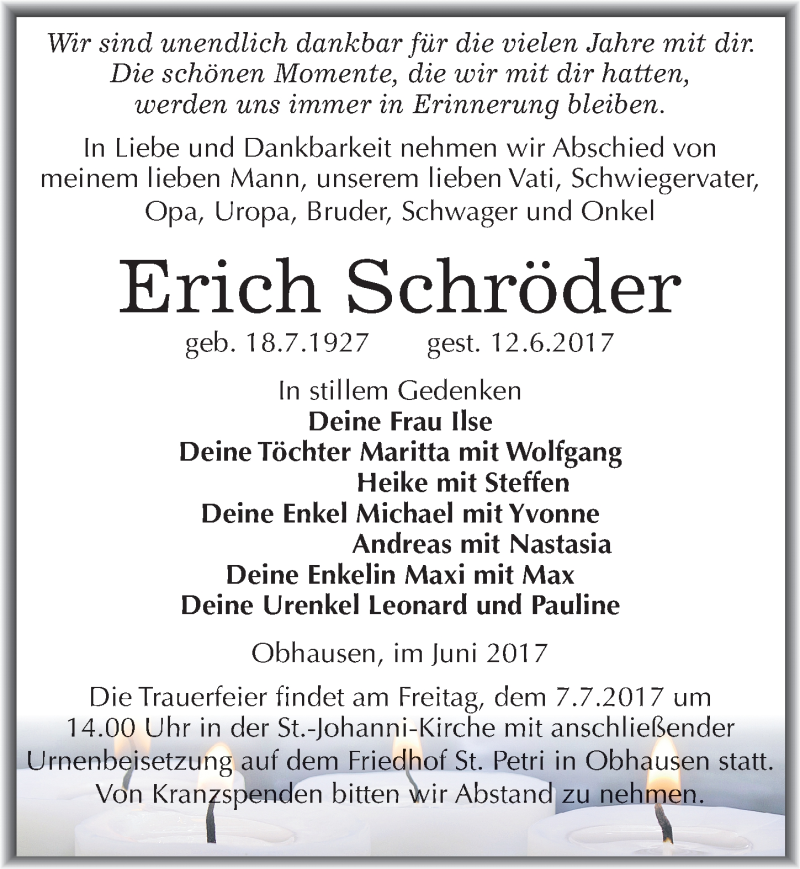 Wir sind unendlich dankbar für die vielen Jahre mit dir. Die schönen Momente, die wir mit dir hatten, werden uns immer in Erinnerung bleiben.

In Liebe und Dankbarkeit nehmen wir Abschied von meinem lieben Mann, unserem lieben Vati, Schwiegervater, Opa, Uropa, Bruder, Schwager und Onkel

Erich Schröder

geb. 18.7.1927 gest. 12.6.2017

In stillem Gedenken
Deine Frau Ilse
Deine Töchter Maritta mit Wolfgang
Heike mit Steffen
Deine Enkel Michael mit Yvonne
Andreas mit Nastasia
Deine Enkelin Maxi mit Max
Deine Urenkel Leonard und Pauline

Obhausen, im Juni 2017

Die Trauerfeier findet am Freitag, dem 7.7.2017 um 14.00 Uhr in der St.-Johanni-Kirche mit anschließender Urnenbeisetzung auf dem Friedhof St. Petri in Obhausen statt. Von Kranzspenden bitten wir Abstand zu nehmen.